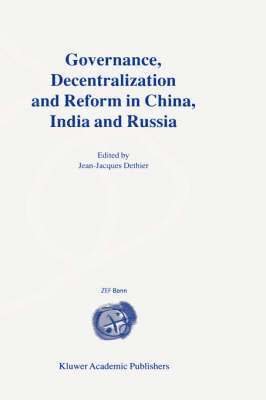 Governance, Decentralization and Reform in China, India and Russia

Edited by
Jean-Jacques Dethier

ZEF Bonn

Kluwer Academic Publishers